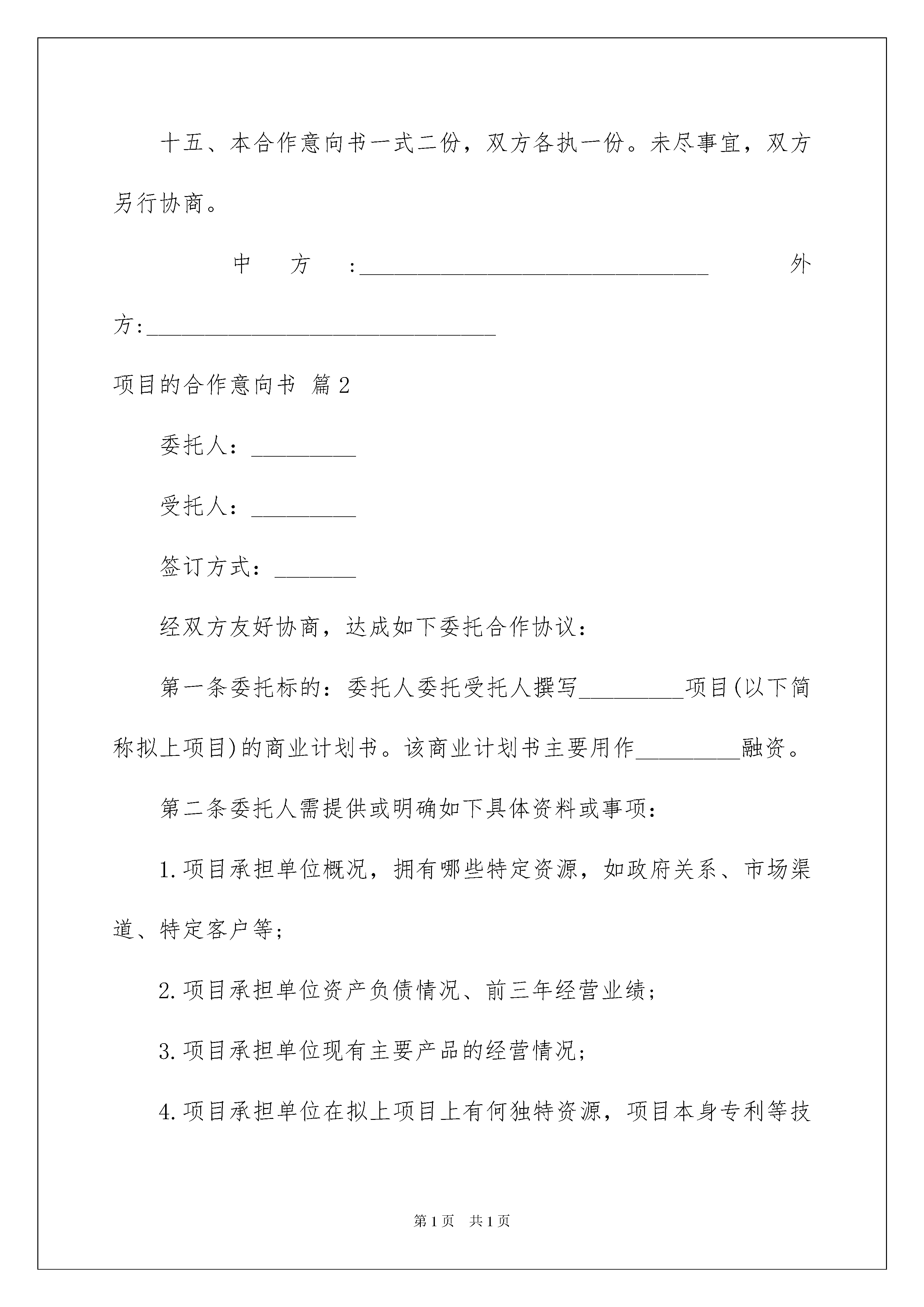 十五、本合作意向书一式二份，双方各执一份。未尽事宜，双方另行协商。

中　方　:______________________________　外方:______________________________

项目的合作意向书 篇2

委托人：_________

受托人：_________

签订方式：_______

经双方友好协商，达成如下委托合作协议：

第一条委托标的：委托人委托受托人撰写_________项目(以下简称拟上项目)的商业计划书。该商业计划书主要用作_________融资。

第二条委托人需提供或明确如下具体资料或事项：

1.项目承担单位概况，拥有哪些特定资源，如政府关系、市场渠道、特定客户等;

2.项目承担单位资产负债情况、前三年经营业绩;

3.项目承担单位现有主要产品的经营情况;

4.项目承担单位在拟上项目上有何独特资源，项目本身专利等技

第1页　共1页